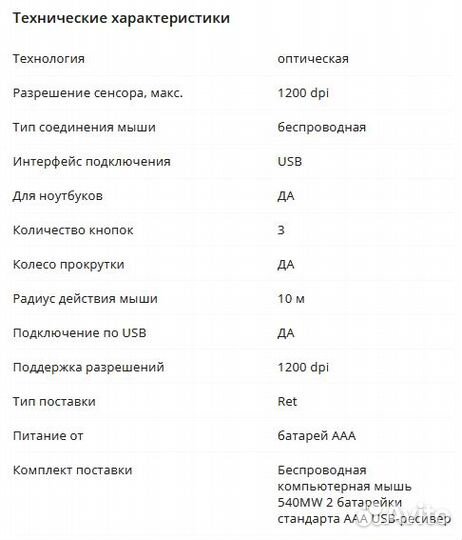 Технические характеристики

| | |
|---|---|
| Технология | оптическая |
| Разрешение сенсора, макс. | 1200 dpi |
| Тип соединения мыши | беспроводная |
| Интерфейс подключения | USB |
| Для ноутбуков | ДА |
| Количество кнопок | 3 |
| Колесо прокрутки | ДА |
| Радиус действия мыши | 10 м |
| Подключение по USB | ДА |
| Поддержка разрешений | 1200 dpi |
| Тип поставки | Ret |
| Питание от | батарей AAA |
| Комплект поставки | Беспроводная компьютерная мышь 540MW 2 батарейки стандарта AAA USB-ресивер |

Avito